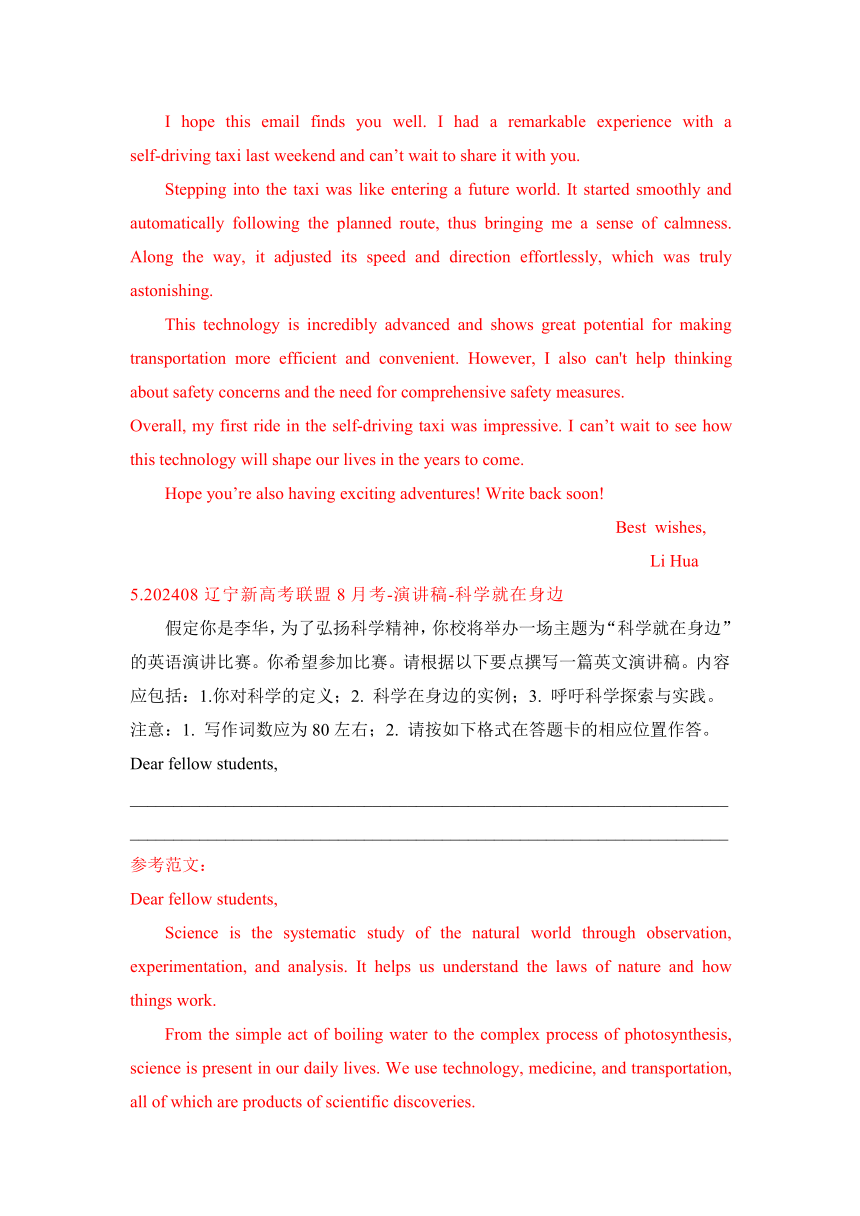 I hope this email finds you well. I had a remarkable experience with a self-driving taxi last weekend and can’t wait to share it with you.

Stepping into the taxi was like entering a future world. It started smoothly and automatically following the planned route, thus bringing me a sense of calmness. Along the way, it adjusted its speed and direction effortlessly, which was truly astonishing.

This technology is incredibly advanced and shows great potential for making transportation more efficient and convenient. However, I also can't help thinking about safety concerns and the need for comprehensive safety measures.

Overall, my first ride in the self-driving taxi was impressive. I can’t wait to see how this technology will shape our lives in the years to come.

Hope you’re also having exciting adventures! Write back soon!

Best wishes,

Li Hua

5.202408 辽宁新高考联盟 8 月考-演讲稿-科学就在身边

假定你是李华，为了弘扬科学精神，你校将举办一场主题为“科学就在身边”的英语演讲比赛。你希望参加比赛。请根据以下要点撰写一篇英文演讲稿。内容应包括：1.你对科学的定义；2. 科学在身边的实例；3. 呼吁科学探索与实践。

注意：1. 写作词数应为 80 左右；2. 请按如下格式在答题卡的相应位置作答。

Dear fellow students,

参考范文：

Dear fellow students,

Science is the systematic study of the natural world through observation, experimentation, and analysis. It helps us understand the laws of nature and how things work.

From the simple act of boiling water to the complex process of photosynthesis, science is present in our daily lives. We use technology, medicine, and transportation, all of which are products of scientific discoveries.